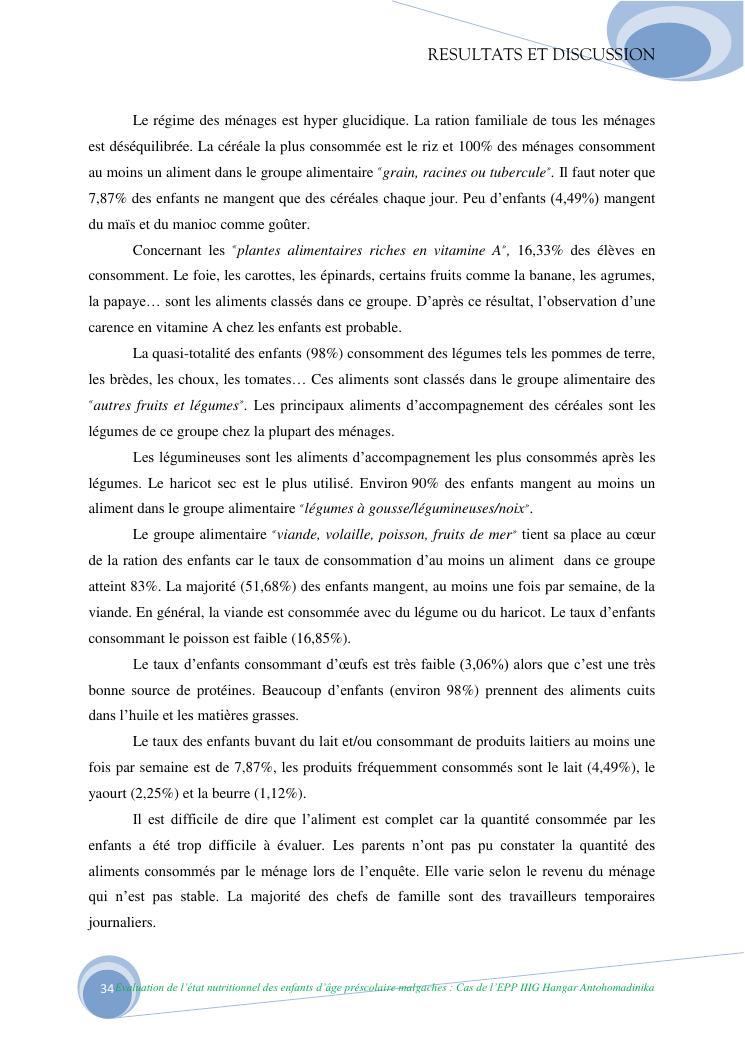 RESULTATS ET DISCUSSION

Le régime des ménages est hyper glucidique. La ration familiale de tous les ménages est déséquilibrée. La céréale la plus consommée est le riz et 100% des ménages consomment au moins un aliment dans le groupe alimentaire "grain, racines ou tubercule". Il faut noter que 7,87% des enfants ne mangent que des céréales chaque jour. Peu d'enfants (4,49%) mangent du maïs et du manioc comme goûter.

Concernant les "plantes alimentaires riches en vitamine A", 16,33% des élèves en consomment. Le foie, les carottes, les épinards, certains fruits comme la banane, les agrumes, la papaye… sont les aliments classés dans ce groupe. D'après ce résultat, l'observation d'une carence en vitamine A chez les enfants est probable.

La quasi-totalité des enfants (98%) consomment des légumes tels les pommes de terre, les brèdes, les choux, les tomates… Ces aliments sont classés dans le groupe alimentaire des "autres fruits et légumes". Les principaux aliments d'accompagnement des céréales sont les légumes de ce groupe chez la plupart des ménages.

Les légumineuses sont les aliments d'accompagnement les plus consommés après les légumes. Le haricot sec est le plus utilisé. Environ 90% des enfants mangent au moins un aliment dans le groupe alimentaire "légumes à gousse/légumineuses/noix".

Le groupe alimentaire "viande, volaille, poisson, fruits de mer" tient sa place au cœur de la ration des enfants car le taux de consommation d'au moins un aliment dans ce groupe atteint 83%. La majorité (51,68%) des enfants mangent, au moins une fois par semaine, de la viande. En général, la viande est consommée avec du légume ou du haricot. Le taux d'enfants consommant le poisson est faible (16,85%).

Le taux d'enfants consommant d'œufs est très faible (3,06%) alors que c'est une très bonne source de protéines. Beaucoup d'enfants (environ 98%) prennent des aliments cuits dans l'huile et les matières grasses.

Le taux des enfants buvant du lait et/ou consommant de produits laitiers au moins une fois par semaine est de 7,87%, les produits fréquemment consommés sont le lait (4,49%), le yaourt (2,25%) et la beurre (1,12%).

Il est difficile de dire que l'aliment est complet car la quantité consommée par les enfants a été trop difficile à évaluer. Les parents n'ont pas pu constater la quantité des aliments consommés par le ménage lors de l'enquête. Elle varie selon le revenu du ménage qui n'est pas stable. La majorité des chefs de famille sont des travailleurs temporaires journaliers.

34 Evaluation de l'état nutritionnel des enfants d'âge préscolaire malgaches : Cas de l'EPP IIIG Hangar Antohomadinika